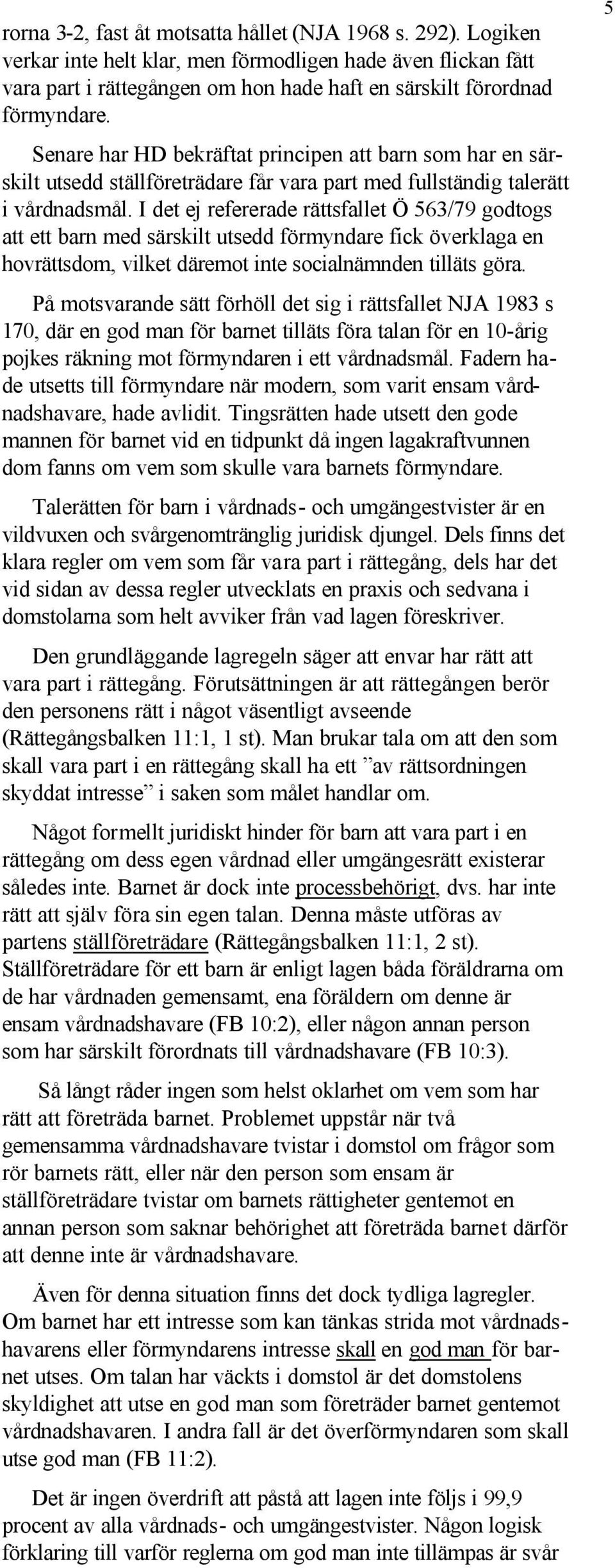 5

rorna 3-2, fast åt motsatta hållet (NJA 1968 s. 292). Logiken verkar inte helt klar, men förmodligen hade även flickan fått vara part i rättegången om hon hade haft en särskilt förordnad förmyndare.

Senare har HD bekräftat principen att barn som har en särskilt utsedd ställföreträdare får vara part med fullständig talerätt i vårdnadsmål. I det ej refererade rättsfallet Ö 563/79 godtogs att ett barn med särskilt utsedd förmyndare fick överklaga en hovrättsdom, vilket däremot inte socialnämnden tilläts göra.

På motsvarande sätt förhöll det sig i rättsfallet NJA 1983 s 170, där en god man för barnet tilläts föra talan för en 10-årig pojkes räkning mot förmyndaren i ett vårdnadsmål. Fadern hade utsetts till förmyndare när modern, som varit ensam vårdnadshavare, hade avlidit. Tingsrätten hade utsett den gode mannen för barnet vid en tidpunkt då ingen lagakraftvunnen dom fanns om vem som skulle vara barnets förmyndare.

Talerätten för barn i vårdnads- och umgängestvister är en vildvuxen och svårgenomtränglig juridisk djungel. Dels finns det klara regler om vem som får vara part i rättegång, dels har det vid sidan av dessa regler utvecklats en praxis och sedvana i domstolarna som helt avviker från vad lagen föreskriver.

Den grundläggande lagregeln säger att envar har rätt att vara part i rättegång. Förutsättningen är att rättegången berör den personens rätt i något väsentligt avseende (Rättegångsbalken 11:1, 1 st). Man brukar tala om att den som skall vara part i en rättegång skall ha ett ”av rättsordningen skyddat intresse” i saken som målet handlar om.

Något formellt juridiskt hinder för barn att vara part i en rättegång om dess egen vårdnad eller umgängesrätt existerar således inte. Barnet är dock inte processbehörigt, dvs. har inte rätt att själv föra sin egen talan. Denna måste utföras av partens ställföreträdare (Rättegångsbalken 11:1, 2 st). Ställföreträdare för ett barn är enligt lagen båda föräldrarna om de har vårdnaden gemensamt, ena föräldern om denne är ensam vårdnadshavare (FB 10:2), eller någon annan person som har särskilt förordnats till vårdnadshavare (FB 10:3).

Så långt råder ingen som helst oklarhet om vem som har rätt att företräda barnet. Problemet uppstår när två gemensamma vårdnadshavare tvistar i domstol om frågor som rör barnets rätt, eller när den person som ensam är ställföreträdare tvistar om barnets rättigheter gentemot en annan person som saknar behörighet att företräda barnet därför att denne inte är vårdnadshavare.

Även för denna situation finns det dock tydliga lagregler. Om barnet har ett intresse som kan tänkas strida mot vårdnadshavarens eller förmyndarens intresse skall en god man för barnet utses. Om talan har väckts i domstol är det domstolens skyldighet att utse en god man som företräder barnet gentemot vårdnadshavaren. I andra fall är det överförmyndaren som skall utse god man (FB 11:2).

Det är ingen överdrift att påstå att lagen inte följs i 99,9 procent av alla vårdnads- och umgängestvister. Någon logisk förklaring till varför reglerna om god man inte tillämpas är svår